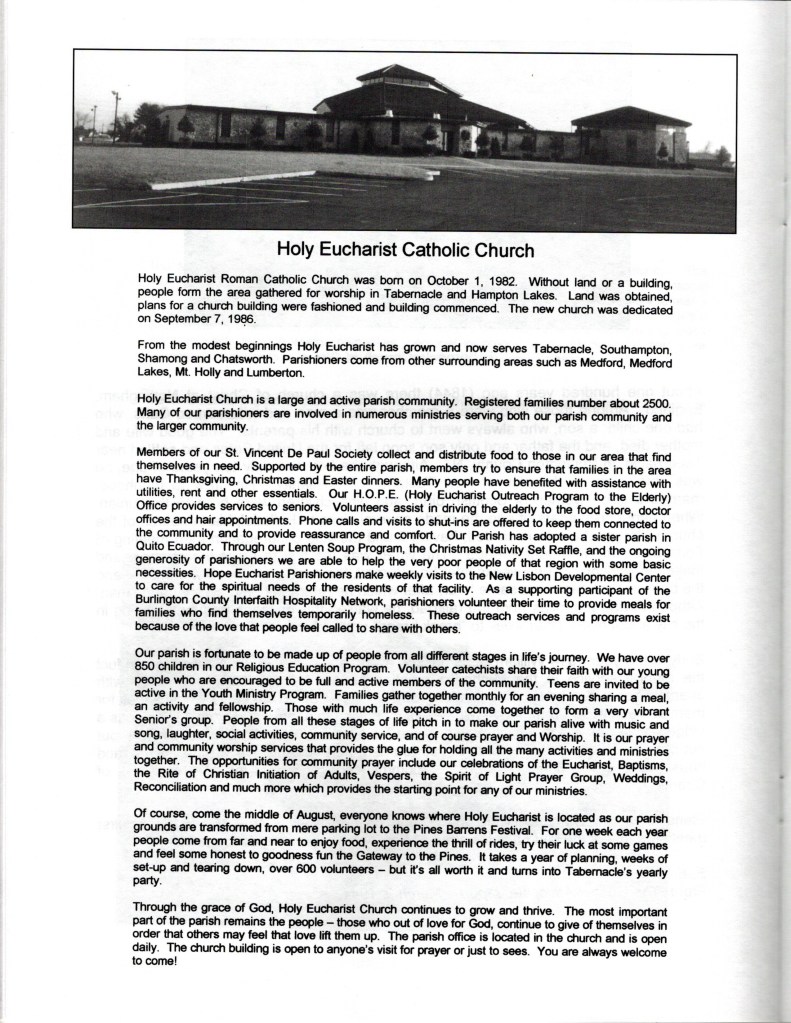 Holy Eucharist Catholic Church

Holy Eucharist Roman Catholic Church was born on October 1, 1982. Without land or a building, people form the area gathered for worship in Tabernacle and Hampton Lakes. Land was obtained, plans for a church building were fashioned and building commenced. The new church was dedicated on September 7, 1986.

From the modest beginnings Holy Eucharist has grown and now serves Tabernacle, Southampton, Shamong and Chatsworth. Parishioners come from other surrounding areas such as Medford, Medford Lakes, Mt. Holly and Lumberton.

Holy Eucharist Church is a large and active parish community. Registered families number about 2500. Many of our parishioners are involved in numerous ministries serving both our parish community and the larger community.

Members of our St. Vincent De Paul Society collect and distribute food to those in our area that find themselves in need. Supported by the entire parish, members try to ensure that families in the area have Thanksgiving, Christmas and Easter dinners. Many people have benefited with assistance with utilities, rent and other essentials. Our H.O.P.E. (Holy Eucharist Outreach Program to the Elderly) Office provides services to seniors. Volunteers assist in driving the elderly to the food store, doctor offices and hair appointments. Phone calls and visits to shut-ins are offered to keep them connected to the community and to provide reassurance and comfort. Our Parish has adopted a sister parish in Quito Ecuador. Through our Lenten Soup Program, the Christmas Nativity Set Raffle, and the ongoing generosity of parishioners we are able to help the very poor people of that region with some basic necessities. Hope Eucharist Parishioners make weekly visits to the New Lisbon Developmental Center to care for the spiritual needs of the residents of that facility. As a supporting participant of the Burlington County Interfaith Hospitality Network, parishioners volunteer their time to provide meals for families who find themselves temporarily homeless. These outreach services and programs exist because of the love that people feel called to share with others.

Our parish is fortunate to be made up of people from all different stages in life's journey. We have over 850 children in our Religious Education Program. Volunteer catechists share their faith with our young people who are encouraged to be full and active members of the community. Teens are invited to be active in the Youth Ministry Program. Families gather together monthly for an evening sharing a meal, an activity and fellowship. Those with much life experience come together to form a very vibrant Senior's group. People from all these stages of life pitch in to make our parish alive with music and song, laughter, social activities, community service, and of course prayer and Worship. It is our prayer and community worship services that provides the glue for holding all the many activities and ministries together. The opportunities for community prayer include our celebrations of the Eucharist, Baptisms, the Rite of Christian Initiation of Adults, Vespers, the Spirit of Light Prayer Group, Weddings, Reconciliation and much more which provides the starting point for any of our ministries.

Of course, come the middle of August, everyone knows where Holy Eucharist is located as our parish grounds are transformed from mere parking lot to the Pines Barrens Festival. For one week each year people come from far and near to enjoy food, experience the thrill of rides, try their luck at some games and feel some honest to goodness fun the Gateway to the Pines. It takes a year of planning, weeks of set-up and tearing down, over 600 volunteers – but it's all worth it and turns into Tabernacle's yearly party.

Through the grace of God, Holy Eucharist Church continues to grow and thrive. The most important part of the parish remains the people – those who out of love for God, continue to give of themselves in order that others may feel that love lift them up. The parish office is located in the church and is open daily. The church building is open to anyone's visit for prayer or just to sees. You are always welcome to come!